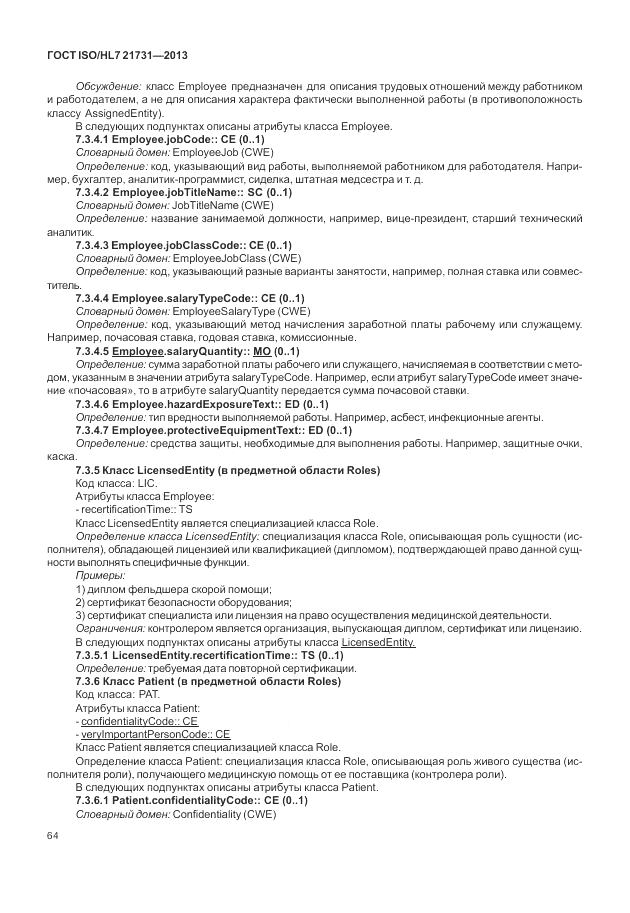 ГОСТ ISO/HL7 21731—2013

Обсуждение: класс Employee предназначен для описания трудовых отношений между работником и работодателем, а не для описания характера фактически выполненной работы (в противоположность классу AssignedEntity).

В следующих подпунктах описаны атрибуты класса Employee.

7.3.4.1 Employee.jobCode:: CE (0..1)

Словарный домен: EmployeeJob (CWE)

Определение: код, указывающий вид работы, выполняемой работником для работодателя. Например, бухгалтер, аналитик-программист, сиделка, штатная медсестра и т. д.

7.3.4.2 Employee.jobTitleName:: SC (0..1)

Словарный домен: JobTitleName (CWE)

Определение: название занимаемой должности, например, вице-президент, старший технический аналитик.

7.3.4.3 Employee.jobClassCode:: CE (0..1)

Словарный домен: EmployeeJobClass (CWE)

Определение: код, указывающий разные варианты занятости, например, полная ставка или совместитель.

7.3.4.4 Employee.salaryTypeCode:: CE (0..1)

Словарный домен: EmployeeSalaryType (CWE)

Определение: код, указывающий метод начисления заработной платы рабочему или служащему. Например, почасовая ставка, годовая ставка, комиссионные.

7.3.4.5 Employee.salaryQuantity:: MO (0..1)

Определение: сумма заработной платы рабочего или служащего, начисляемая в соответствии с методом, указанным в значении атрибута salaryTypeCode. Например, если атрибут salaryTypeCode имеет значение «почасовая», то в атрибуте salaryQuantity передается сумма почасовой ставки.

7.3.4.6 Employee.hazardExposureText:: ED (0..1)

Определение: тип вредности выполняемой работы. Например, асбест, инфекционные агенты.

7.3.4.7 Employee.protectiveEquipmentText:: ED (0..1)

Определение: средства защиты, необходимые для выполнения работы. Например, защитные очки, каска.

7.3.5 Класс LicensedEntity (в предметной области Roles)

Код класса: LIC.

Атрибуты класса Employee:

- recertificationTime:: TS

Класс LicensedEntity является специализацией класса Role.

Определение класса LicensedEntity: специализация класса Role, описывающая роль сущности (исполнителя), обладающей лицензией или квалификацией (дипломом), подтверждающей право данной сущности выполнять специфичные функции.

Примеры:

1) диплом фельдшера скорой помощи;

2) сертификат безопасности оборудования;

3) сертификат специалиста или лицензия на право осуществления медицинской деятельности.

Ограничения: контролером является организация, выпускающая диплом, сертификат или лицензию.

В следующих подпунктах описаны атрибуты класса LicensedEntity.

7.3.5.1 LicensedEntity.recertificationTime:: TS (0..1)

Определение: требуемая дата повторной сертификации.

7.3.6 Класс Patient (в предметной области Roles)

Код класса: PAT.

Атрибуты класса Patient:

- confidentialityCode:: CE

- veryImportantPersonCode:: CE

Класс Patient является специализацией класса Role.

Определение класса Patient: специализация класса Role, описывающая роль живого существа (исполнителя роли), получающего медицинскую помощь от ее поставщика (контролера роли).

В следующих подпунктах описаны атрибуты класса Patient.

7.3.6.1 Patient.confidentialityCode:: CE (0..1)

Словарный домен: Confidentiality (CWE)

64